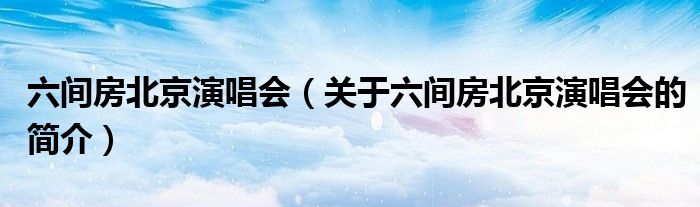 六间房北京演唱会（关于六间房北京演唱会的简介）